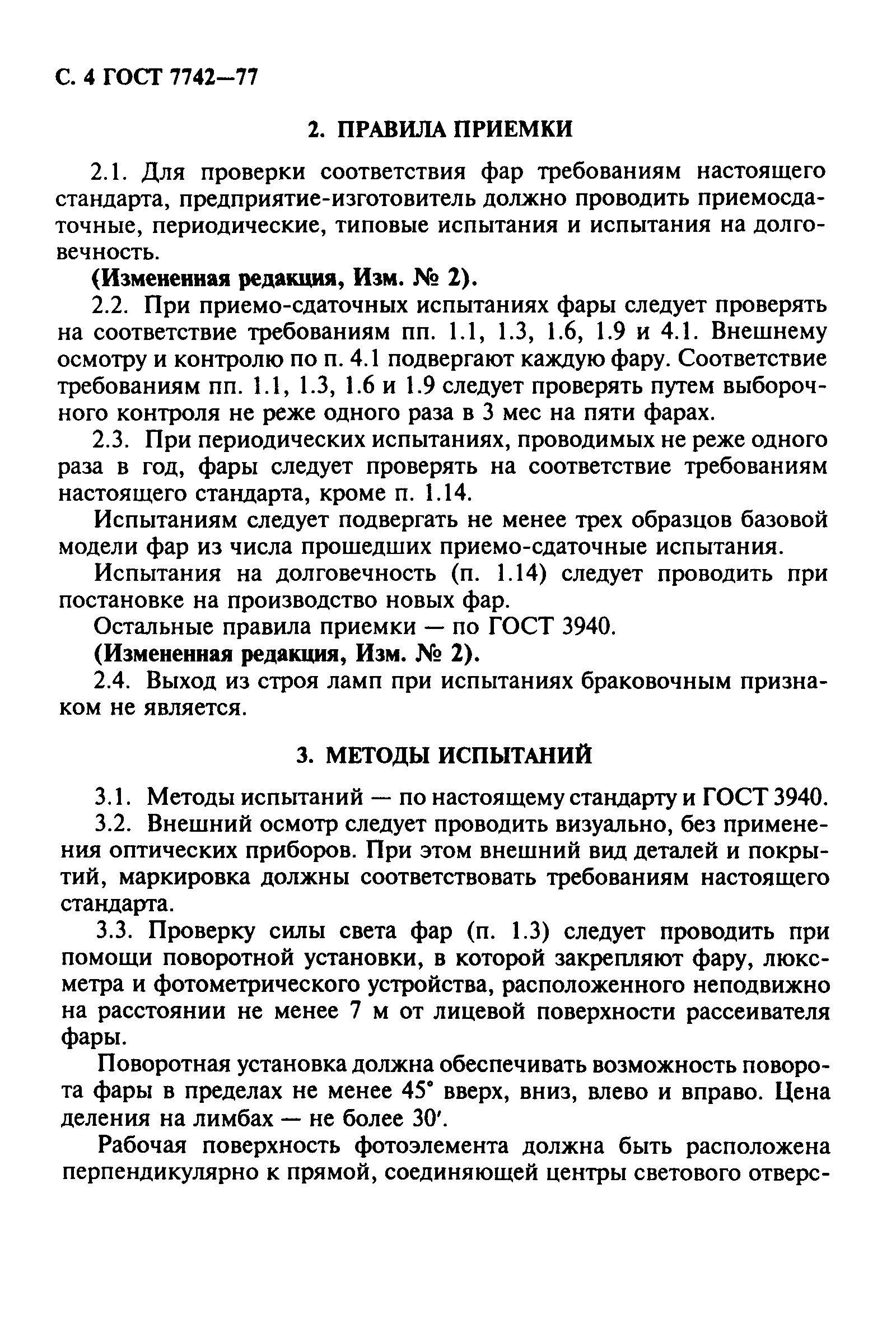 С. 4 ГОСТ 7742—77

2. ПРАВИЛА ПРИЕМКИ

2.1. Для проверки соответствия фар требованиям настоящего стандарта, предприятие-изготовитель должно проводить приемосдаточные, периодические, типовые испытания и испытания на долговечность.

(Измененная редакция, Изм. № 2).

2.2. При приемо-сдаточных испытаниях фары следует проверять на соответствие требованиям пп. 1.1, 1.3, 1.6, 1.9 и 4.1. Внешнему осмотру и контролю по п. 4.1 подвергают каждую фару. Соответствие требованиям пп. 1.1, 1.3, 1.6 и 1.9 следует проверять путем выборочного контроля не реже одного раза в 3 мес на пяти фарах.

2.3. При периодических испытаниях, проводимых не реже одного раза в год, фары следует проверять на соответствие требованиям настоящего стандарта, кроме п. 1.14.

Испытаниям следует подвергать не менее трех образцов базовой модели фар из числа прошедших приемо-сдаточные испытания.

Испытания на долговечность (п. 1.14) следует проводить при постановке на производство новых фар.

Остальные правила приемки — по ГОСТ 3940.

(Измененная редакция, Изм. № 2).

2.4. Выход из строя ламп при испытаниях браковочным признаком не является.

3. МЕТОДЫ ИСПЫТАНИЙ

3.1. Методы испытаний — по настоящему стандарту и ГОСТ 3940.

3.2. Внешний осмотр следует проводить визуально, без применения оптических приборов. При этом внешний вид деталей и покрытий, маркировка должны соответствовать требованиям настоящего стандарта.

3.3. Проверку силы света фар (п. 1.3) следует проводить при помощи поворотной установки, в которой закрепляют фару, люксметра и фотометрического устройства, расположенного неподвижно на расстоянии не менее 7 м от лицевой поверхности рассеивателя фары.

Поворотная установка должна обеспечивать возможность поворота фары в пределах не менее 45° вверх, вниз, влево и вправо. Цена деления на лимбах — не более 30′.

Рабочая поверхность фотоэлемента должна быть расположена перпендикулярно к прямой, соединяющей центры светового отверс-